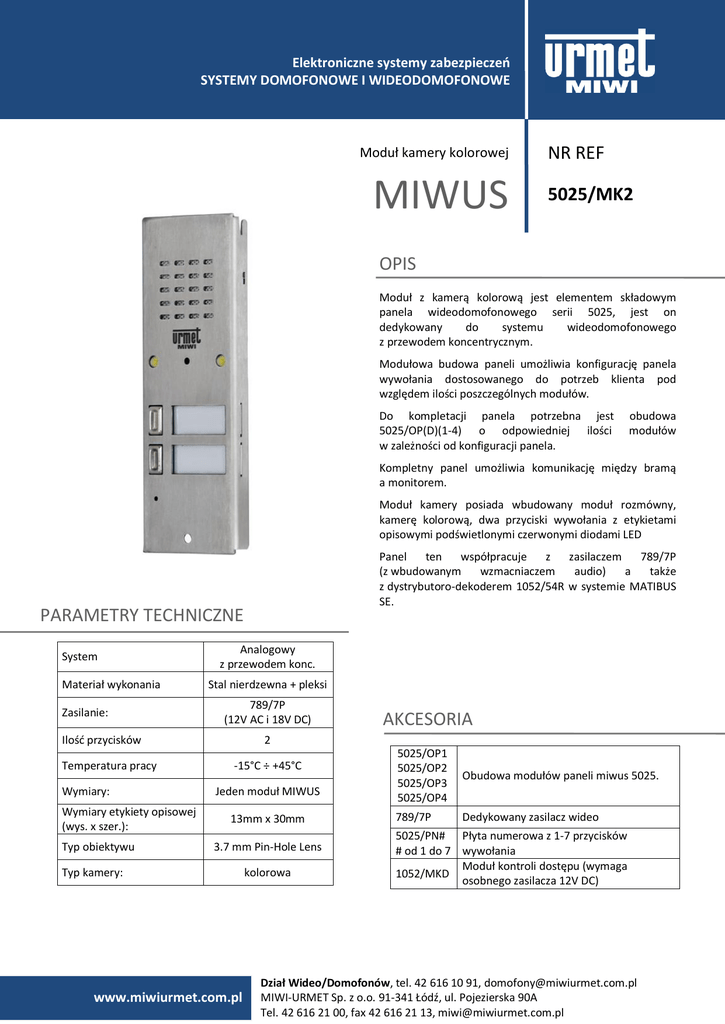 Elektroniczne systemy zabezpieczeń
SYSTEMY DOMOFONOWE I WIDEODOMOFONOWE

urmet
MIWI

Moduł kamery kolorowej

MIWUS

NR REF

5025/MK2

urmet
MIWI

OPIS

Moduł z kamerą kolorową jest elementem składowym panela wideodomofonowego serii 5025, jest on dedykowany do systemu wideodomofonowego z przewodem koncentrycznym.

Modułowa budowa paneli umożliwia konfigurację panela wywołania dostosowanego do potrzeb klienta pod względem ilości poszczególnych modułów.

Do kompletacji panela potrzebna jest obudowa 5025/OP(D)(1-4) o odpowiedniej ilości modułów w zależności od konfiguracji panela.

Kompletny panel umożliwia komunikację między bramą a monitorem.

Moduł kamery posiada wbudowany moduł rozmówny, kamerę kolorową, dwa przyciski wywołania z etykietami opisowymi podświetlonymi czerwonymi diodami LED

Panel ten współpracuje z zasilaczem 789/7P (z wbudowanym wzmacniaczem audio) a także z dystrybutoro-dekoderem 1052/54R w systemie MATIBUS SE.

PARAMETRY TECHNICZNE

| System | Analogowy z przewodem konc. |
|---|---|
| Materiał wykonania | Stal nierdzewna + pleksi |
| Zasilanie: | 789/7P (12V AC i 18V DC) |
| Ilość przycisków | 2 |
| Temperatura pracy | -15°C ÷ +45°C |
| Wymiary: | Jeden moduł MIWUS |
| Wymiary etykiety opisowej (wys. x szer.): | 13mm x 30mm |
| Typ obiektywu | 3.7 mm Pin-Hole Lens |
| Typ kamery: | kolorowa |

AKCESORIA

| 5025/OP1 5025/OP2 5025/OP3 5025/OP4 | Obudowa modułów paneli miwus 5025. |
|---|---|
| 789/7P | Dedykowany zasilacz wideo |
| 5025/PN# # od 1 do 7 | Płyta numerowa z 1-7 przycisków wywołania |
| 1052/MKD | Moduł kontroli dostępu (wymaga osobnego zasilacza 12V DC) |

www.miwiurmet.com.pl

Dział Wideo/Domofonów, tel. 42 616 10 91, domofony@miwiurmet.com.pl
MIWI-URMET Sp. z o.o. 91-341 Łódź, ul. Pojezierska 90A
Tel. 42 616 21 00, fax 42 616 21 13, miwi@miwiurmet.com.pl